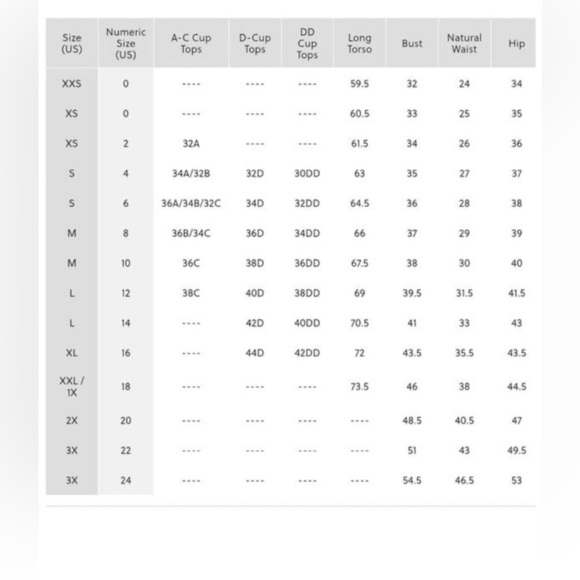 | Size (US) | Numeric Size (US) | A-C Cup Tops | D-Cup Tops | DD Cup Tops | Long Torso | Bust | Natural Waist | Hip |
|---|---|---|---|---|---|---|---|---|
| XXS | 0 | ---- | ---- | ---- | 59.5 | 32 | 24 | 34 |
| XS | 0 | ---- | ---- | ---- | 60.5 | 33 | 25 | 35 |
| XS | 2 | 32A | ---- | ---- | 61.5 | 34 | 26 | 36 |
| S | 4 | 34A/32B | 32D | 30DD | 63 | 35 | 27 | 37 |
| S | 6 | 36A/34B/32C | 34D | 32DD | 64.5 | 36 | 28 | 38 |
| M | 8 | 36B/34C | 36D | 34DD | 66 | 37 | 29 | 39 |
| M | 10 | 36C | 38D | 36DD | 67.5 | 38 | 30 | 40 |
| L | 12 | 38C | 40D | 38DD | 69 | 39.5 | 31.5 | 41.5 |
| L | 14 | ---- | 42D | 40DD | 70.5 | 41 | 33 | 43 |
| XL | 16 | ---- | 44D | 42DD | 72 | 43.5 | 35.5 | 43.5 |
| XXL / 1X | 18 | ---- | ---- | ---- | 73.5 | 46 | 38 | 44.5 |
| 2X | 20 | ---- | ---- | ---- | ---- | 48.5 | 40.5 | 47 |
| 3X | 22 | ---- | ---- | ---- | ---- | 51 | 43 | 49.5 |
| 3X | 24 | ---- | ---- | ---- | ---- | 54.5 | 46.5 | 53 |